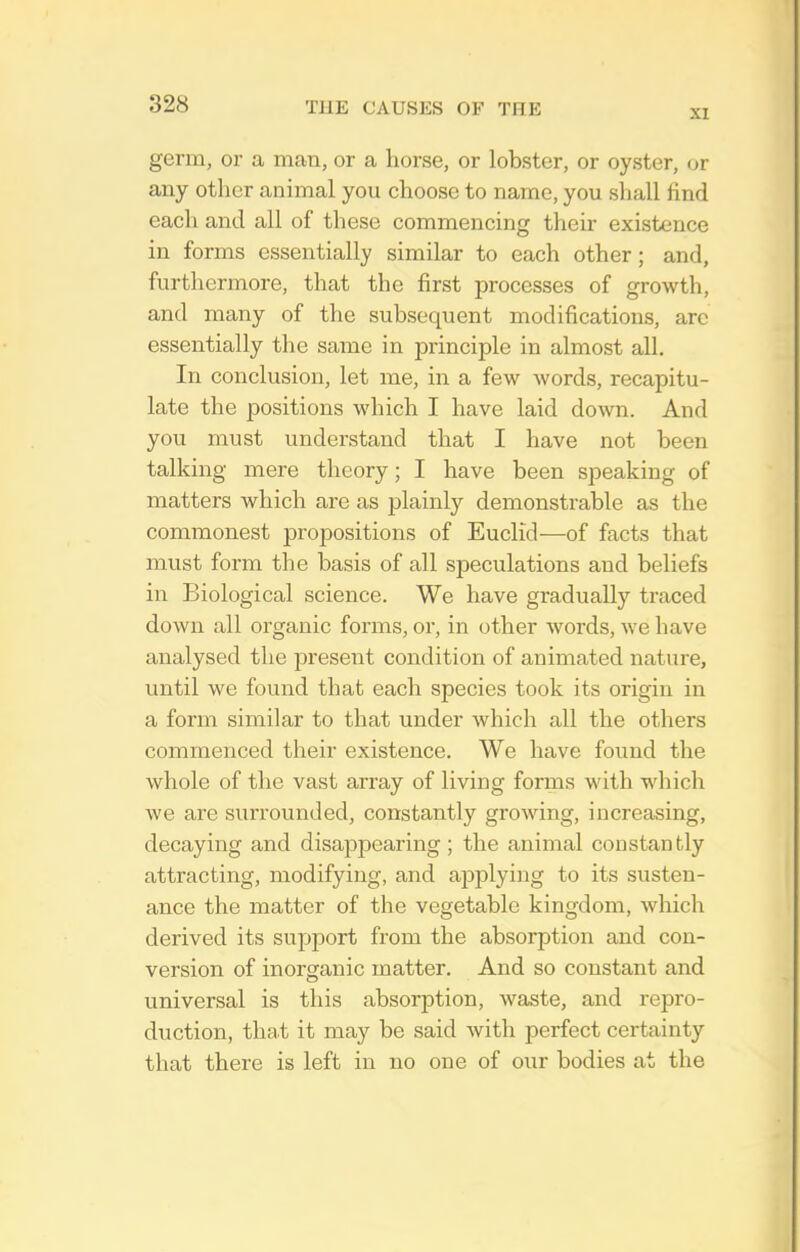 328 THE CAUSES OF THE XI

germ, or a man, or a horse, or lobster, or oyster, or any other animal you choose to name, you shall find each and all of these commencing their existence in forms essentially similar to each other; and, furthermore, that the first processes of growth, and many of the subsequent modifications, are essentially the same in principle in almost all.

In conclusion, let me, in a few words, recapitulate the positions which I have laid down. And you must understand that I have not been talking mere theory; I have been speaking of matters which are as plainly demonstrable as the commonest propositions of Euclid—of facts that must form the basis of all speculations and beliefs in Biological science. We have gradually traced down all organic forms, or, in other words, we have analysed the present condition of animated nature, until we found that each species took its origin in a form similar to that under which all the others commenced their existence. We have found the whole of the vast array of living forms with which we are surrounded, constantly growing, increasing, decaying and disappearing; the animal constantly attracting, modifying, and applying to its sustenance the matter of the vegetable kingdom, which derived its support from the absorption and conversion of inorganic matter. And so constant and universal is this absorption, waste, and reproduction, that it may be said with perfect certainty that there is left in no one of our bodies at the